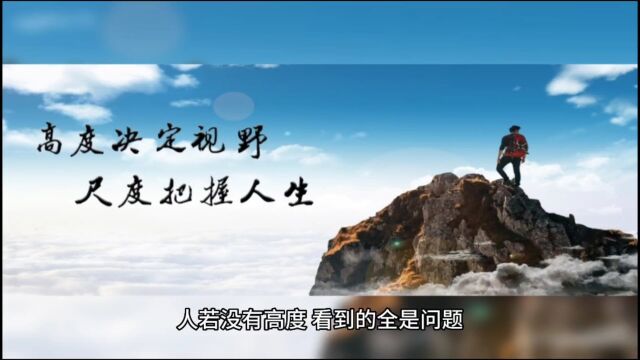 高度决定视野
尺度把握人生

人若没有高度 看到的全是问题